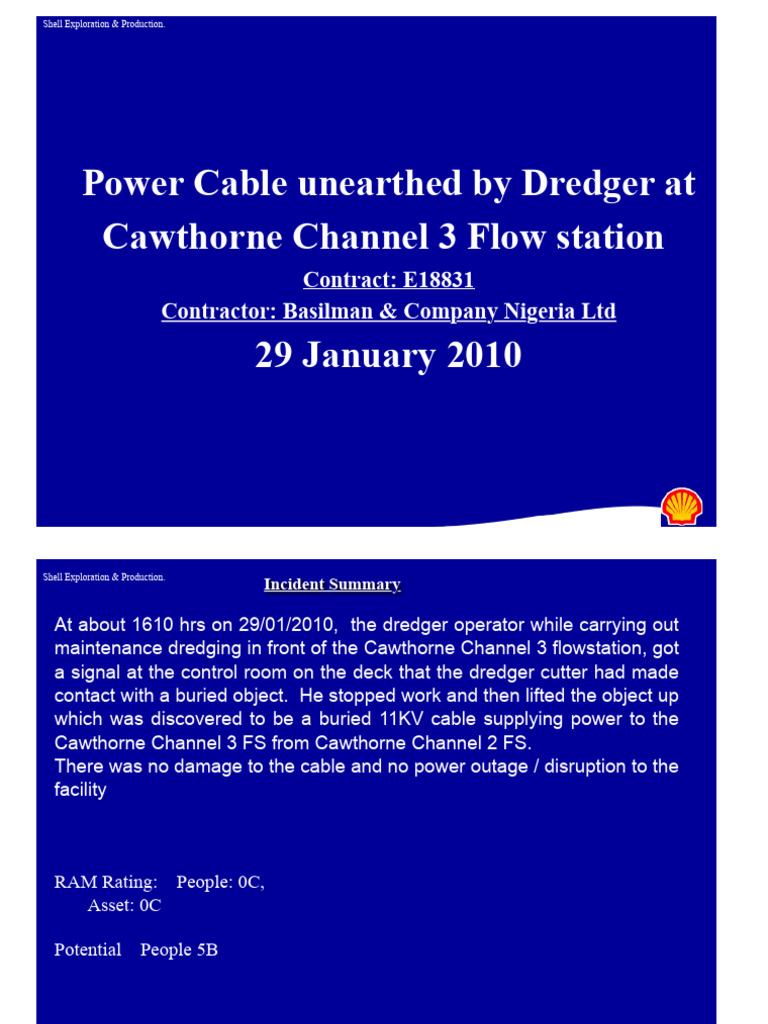 Shell Exploration & Production.

Power Cable unearthed by Dredger at Cawthorne Channel 3 Flow station

Contract: E18831

Contractor: Basilman & Company Nigeria Ltd

29 January 2010

Shell Exploration & Production.

Incident Summary

At about 1610 hrs on 29/01/2010, the dredger operator while carrying out maintenance dredging in front of the Cawthorne Channel 3 flowstation, got a signal at the control room on the deck that the dredger cutter had made contact with a buried object. He stopped work and then lifted the object up which was discovered to be a buried 11KV cable supplying power to the Cawthorne Channel 3 FS from Cawthorne Channel 2 FS.
There was no damage to the cable and no power outage / disruption to the facility

RAM Rating: People: 0C,
Asset: 0C

Potential People 5B